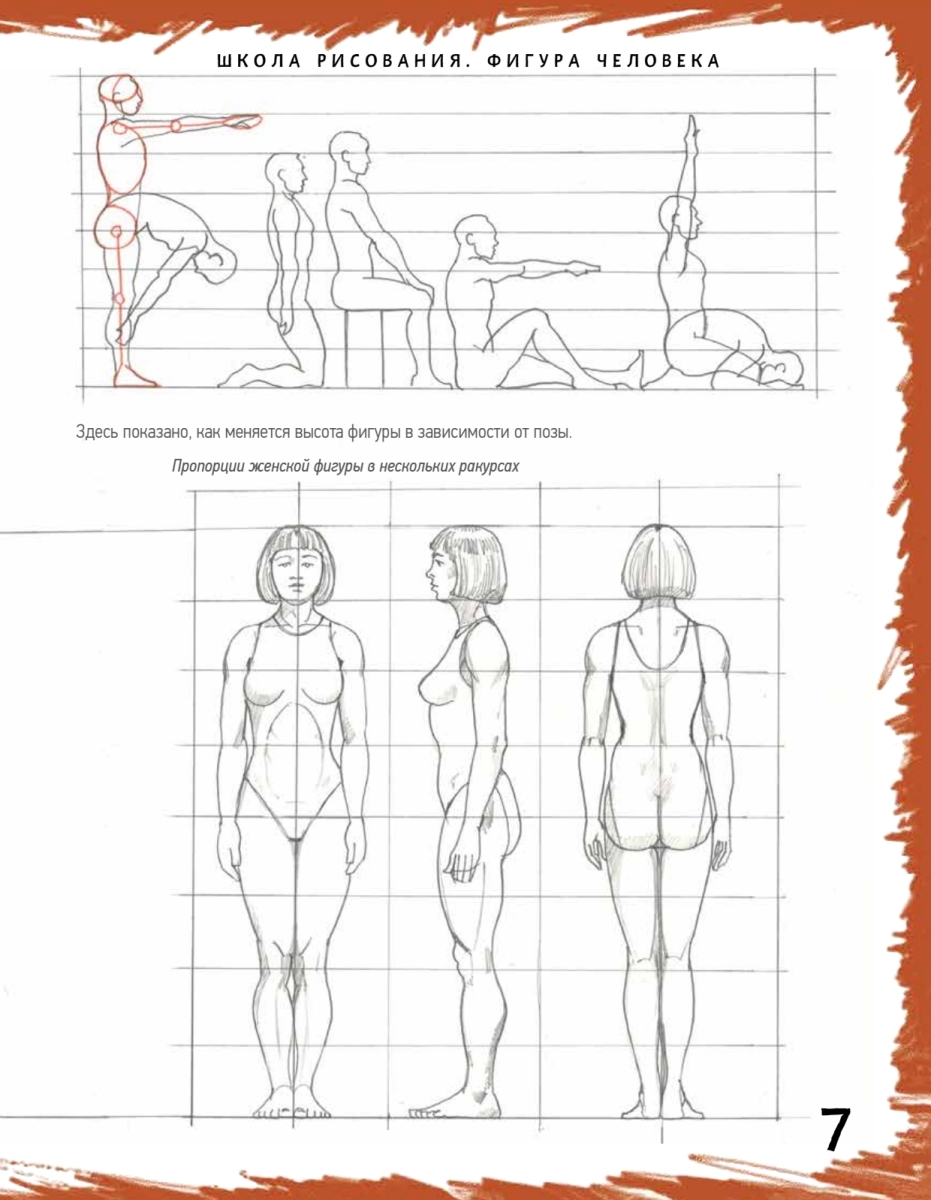 ШКОЛА РИСОВАНИЯ. ФИГУРА ЧЕЛОВЕКА

Здесь показано, как меняется высота фигуры в зависимости от позы.

Пропорции женской фигуры в нескольких ракурсах

7